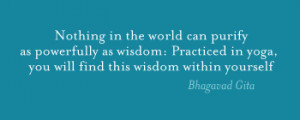 Nothing in the world can purify as powerfully as wisdom: Practiced in yoga, you will find this wisdom within yourself

Bhagavad Gita